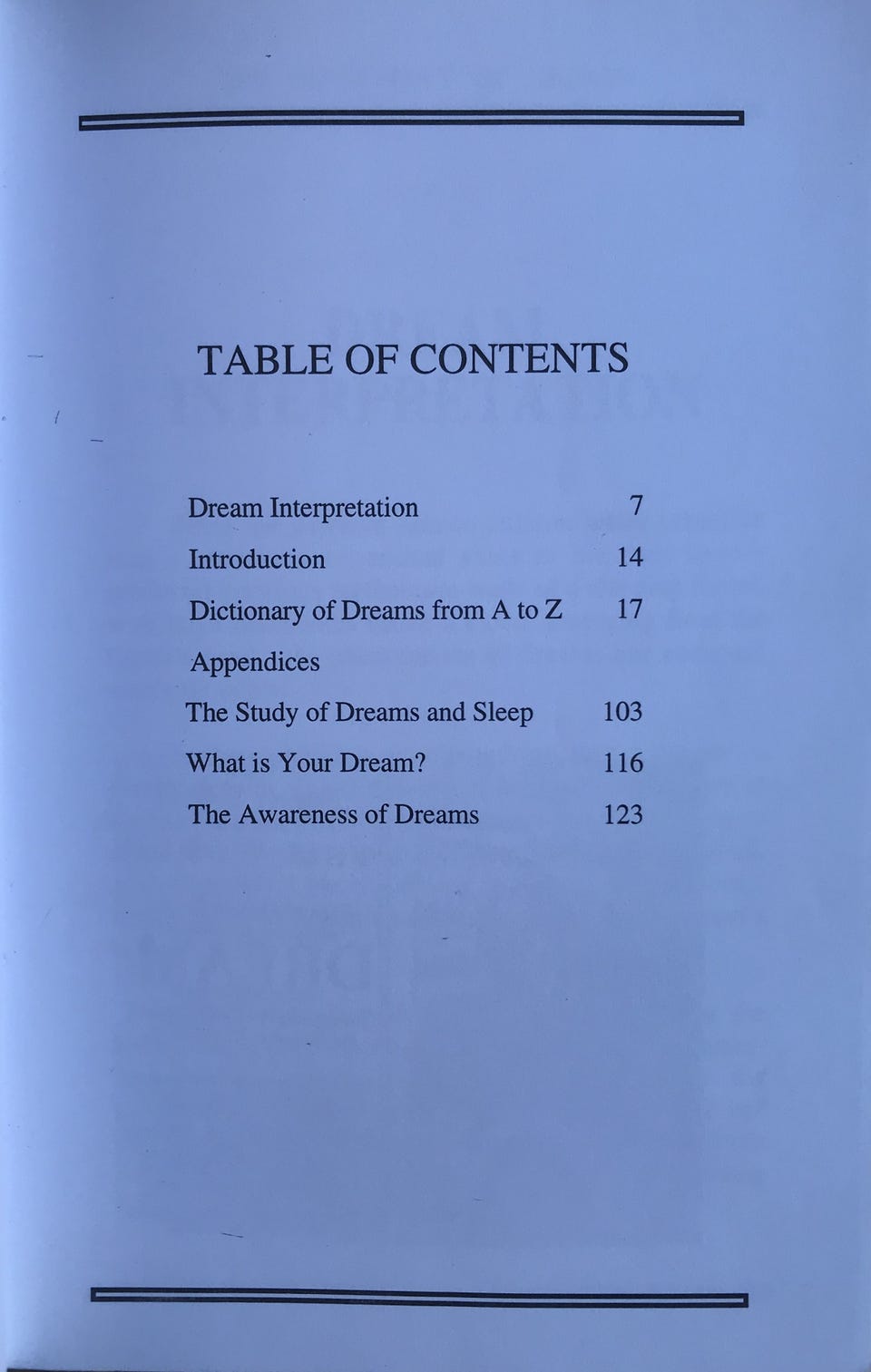 TABLE OF CONTENTS

Dream Interpretation 7
Introduction 14
Dictionary of Dreams from A to Z 17
Appendices
The Study of Dreams and Sleep 103
What is Your Dream? 116
The Awareness of Dreams 123